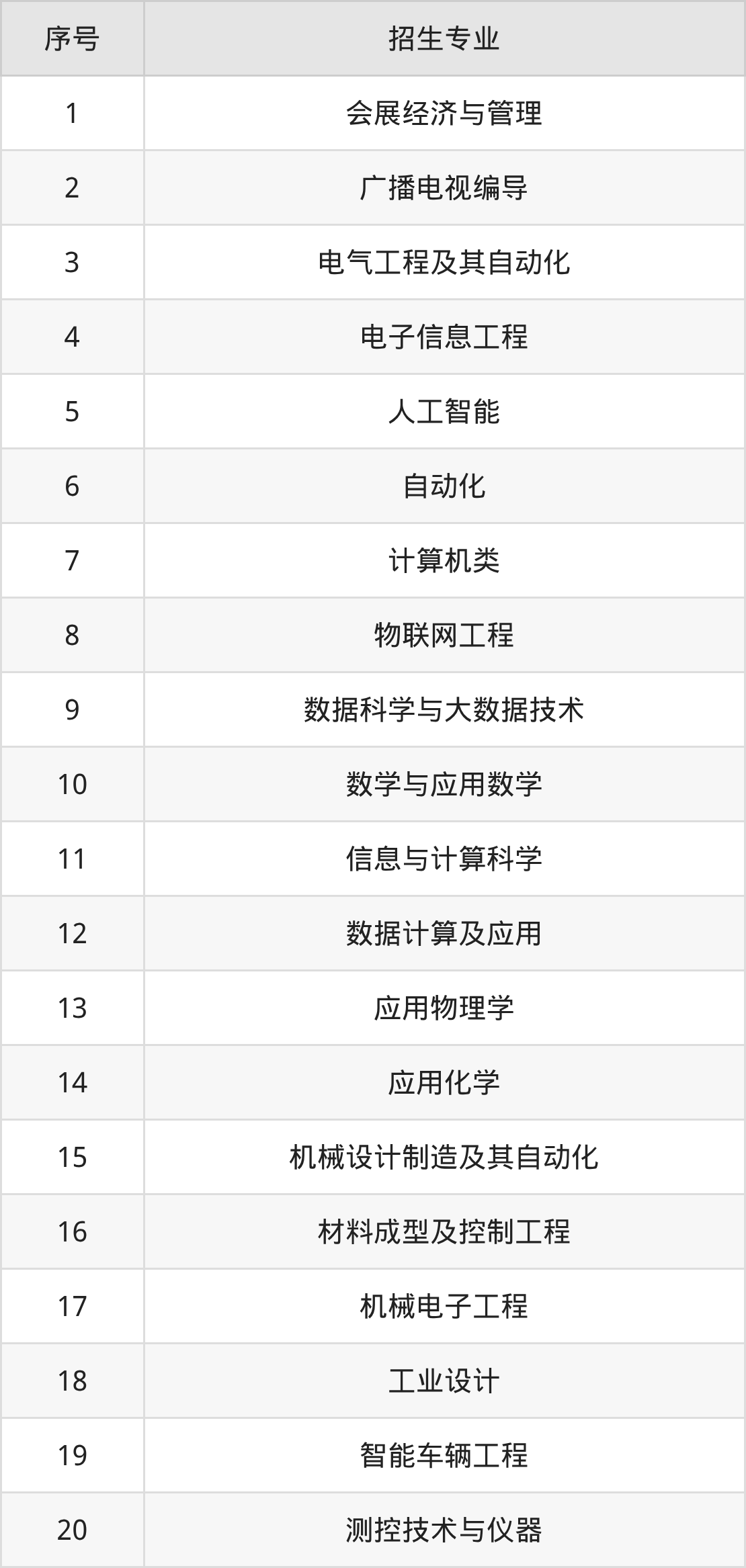 | 序号 | 招生专业 |
|---|---|
| 1 | 会展经济与管理 |
| 2 | 广播电视编导 |
| 3 | 电气工程及其自动化 |
| 4 | 电子信息工程 |
| 5 | 人工智能 |
| 6 | 自动化 |
| 7 | 计算机类 |
| 8 | 物联网工程 |
| 9 | 数据科学与大数据技术 |
| 10 | 数学与应用数学 |
| 11 | 信息与计算科学 |
| 12 | 数据计算及应用 |
| 13 | 应用物理学 |
| 14 | 应用化学 |
| 15 | 机械设计制造及其自动化 |
| 16 | 材料成型及控制工程 |
| 17 | 机械电子工程 |
| 18 | 工业设计 |
| 19 | 智能车辆工程 |
| 20 | 测控技术与仪器 |